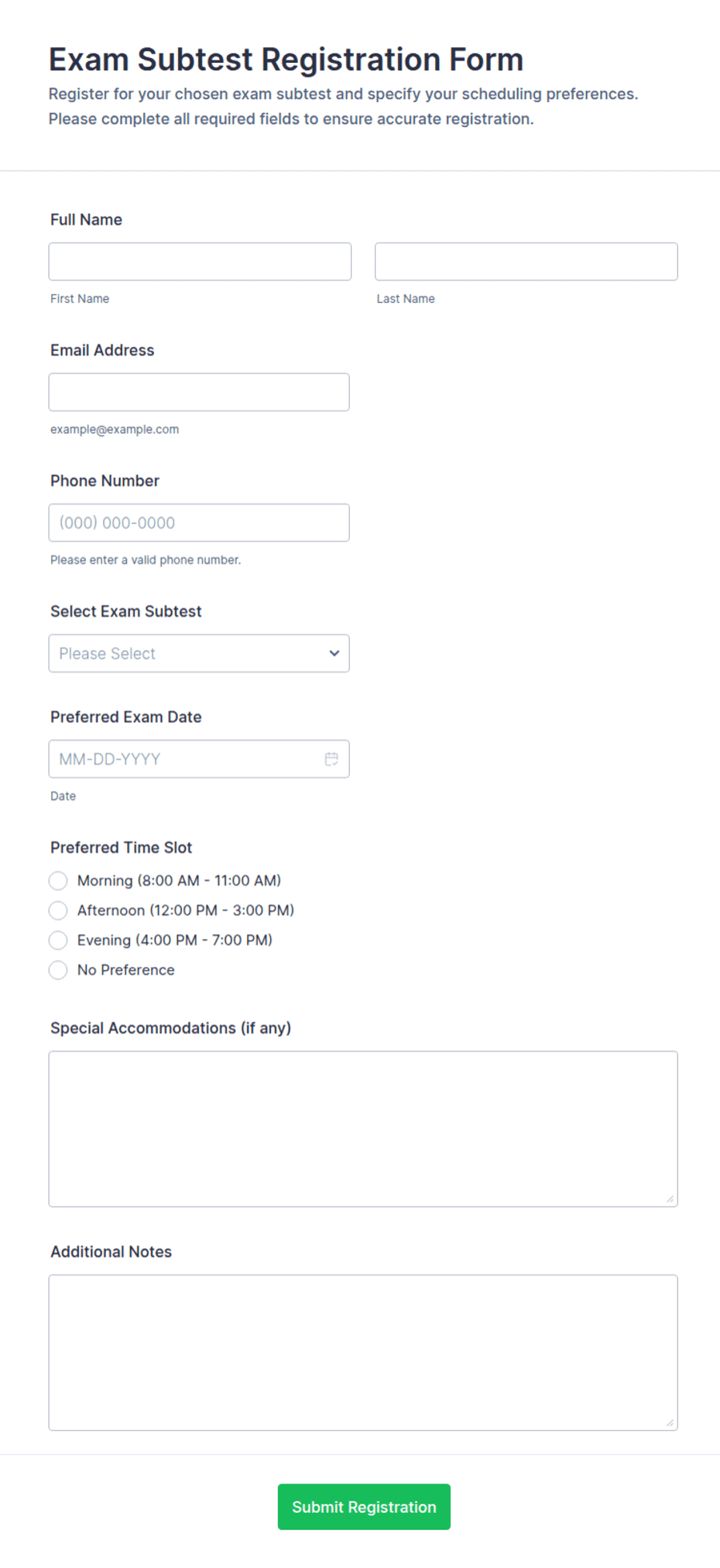 Exam Subtest Registration Form

Register for your chosen exam subtest and specify your scheduling preferences. Please complete all required fields to ensure accurate registration.

Full Name

First Name

Last Name

Email Address

example@example.com

Phone Number

(000) 000-0000

Please enter a valid phone number.

Select Exam Subtest

Please Select

Preferred Exam Date

MM-DD-YYYY

Date

Preferred Time Slot

Morning (8:00 AM - 11:00 AM)

Afternoon (12:00 PM - 3:00 PM)

Evening (4:00 PM - 7:00 PM)

No Preference

Special Accommodations (if any)

Additional Notes

Submit Registration